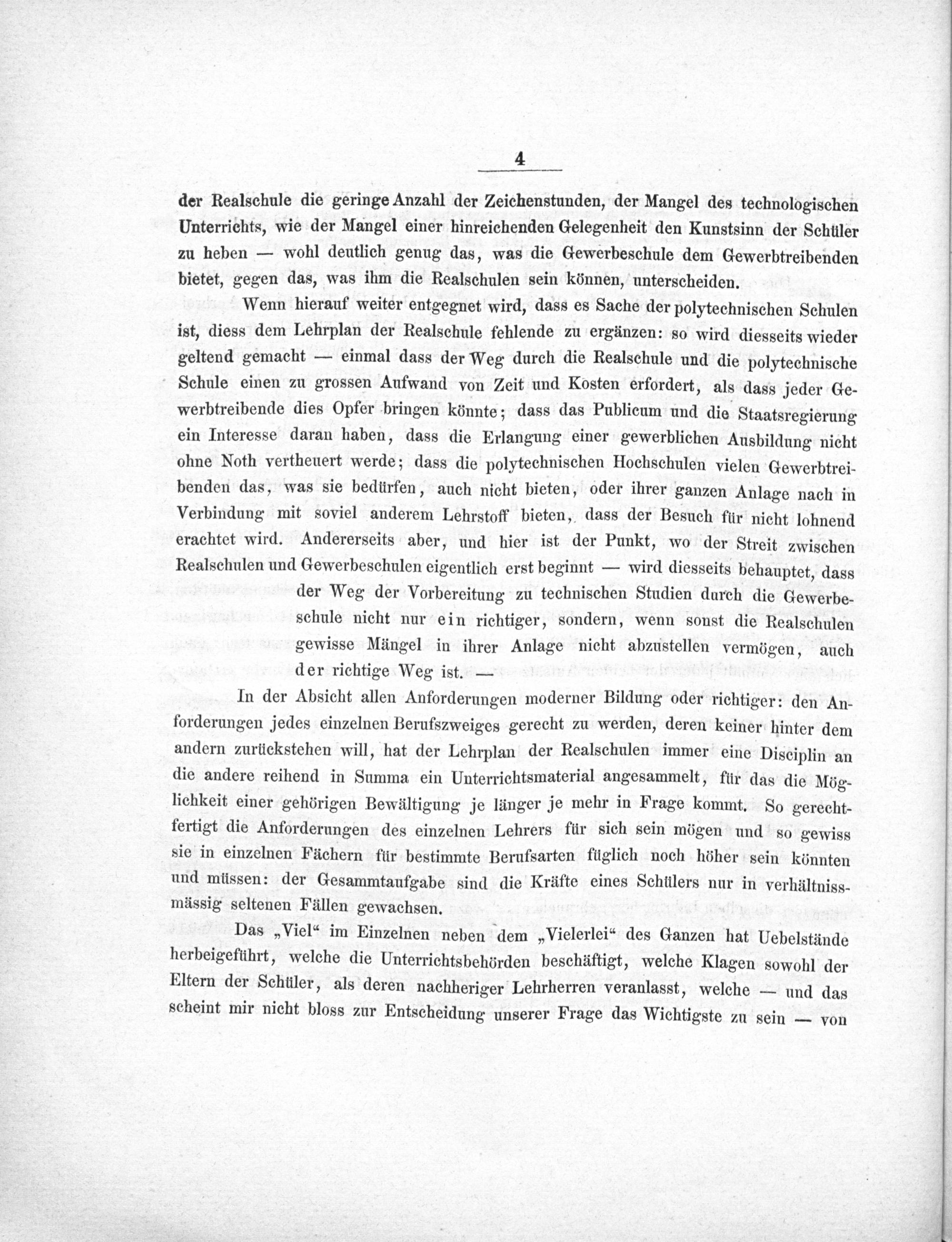 4

der Realschule die geringe Anzahl der Zeichenstunden, der Mangel des technologischen Unterrichts, wie der Mangel einer hinreichenden Gelegenheit den Kunstsinn der Schüler zu heben — wohl deutlich genug das, was die Gewerbeschule dem Gewerbtreibenden bietet, gegen das, was ihm die Realschulen sein können, unterscheiden.

Wenn hierauf weiter entgegnet wird, dass es Sache der polytechnischen Schulen ist, diess dem Lehrplan der Realschule fehlende zu ergänzen: so wird diesseits wieder geltend gemacht — einmal dass der Weg durch die Realschule und die polytechnische Schule einen zu grossen Aufwand von Zeit und Kosten erfordert, als dass jeder Gewerbtreibende dies Opfer bringen könnte; dass das Publicum und die Staatsregierung ein Interesse daran haben, dass die Erlangung einer gewerblichen Ausbildung nicht ohne Noth vertheuert werde; dass die polytechnischen Hochschulen vielen Gewerbtreibenden das, was sie bedürfen, auch nicht bieten, oder ihrer ganzen Anlage nach in Verbindung mit soviel anderem Lehrstoff bieten, dass der Besuch für nicht lohnend erachtet wird. Andererseits aber, und hier ist der Punkt, wo der Streit zwischen Realschulen und Gewerbeschulen eigentlich erst beginnt — wird diesseits behauptet, dass der Weg der Vorbereitung zu technischen Studien durch die Gewerbeschule nicht nur ein richtiger, sondern, wenn sonst die Realschulen gewisse Mängel in ihrer Anlage nicht abzustellen vermögen, auch der richtige Weg ist. —

In der Absicht allen Anforderungen moderner Bildung oder richtiger: den Anforderungen jedes einzelnen Berufszweiges gerecht zu werden, deren keiner hinter dem andern zurückstehen will, hat der Lehrplan der Realschulen immer eine Disciplin an die andere reihend in Summa ein Unterrichtsmaterial angesammelt, für das die Möglichkeit einer gehörigen Bewältigung je länger je mehr in Frage kommt. So gerechtfertigt die Anforderungen des einzelnen Lehrers für sich sein mögen und so gewiss sie in einzelnen Fächern für bestimmte Berufsarten füglich noch höher sein könnten und müssen: der Gesammtaufgabe sind die Kräfte eines Schülers nur in verhältnissmässig seltenen Fällen gewachsen.

Das „Viel“ im Einzelnen neben dem „Vielerlei“ des Ganzen hat Uebelstände herbeigeführt, welche die Unterrichtsbehörden beschäftigt, welche Klagen sowohl der Eltern der Schüler, als deren nachheriger Lehrherren veranlasst, welche — und das scheint mir nicht bloss zur Entscheidung unserer Frage das Wichtigste zu sein — von